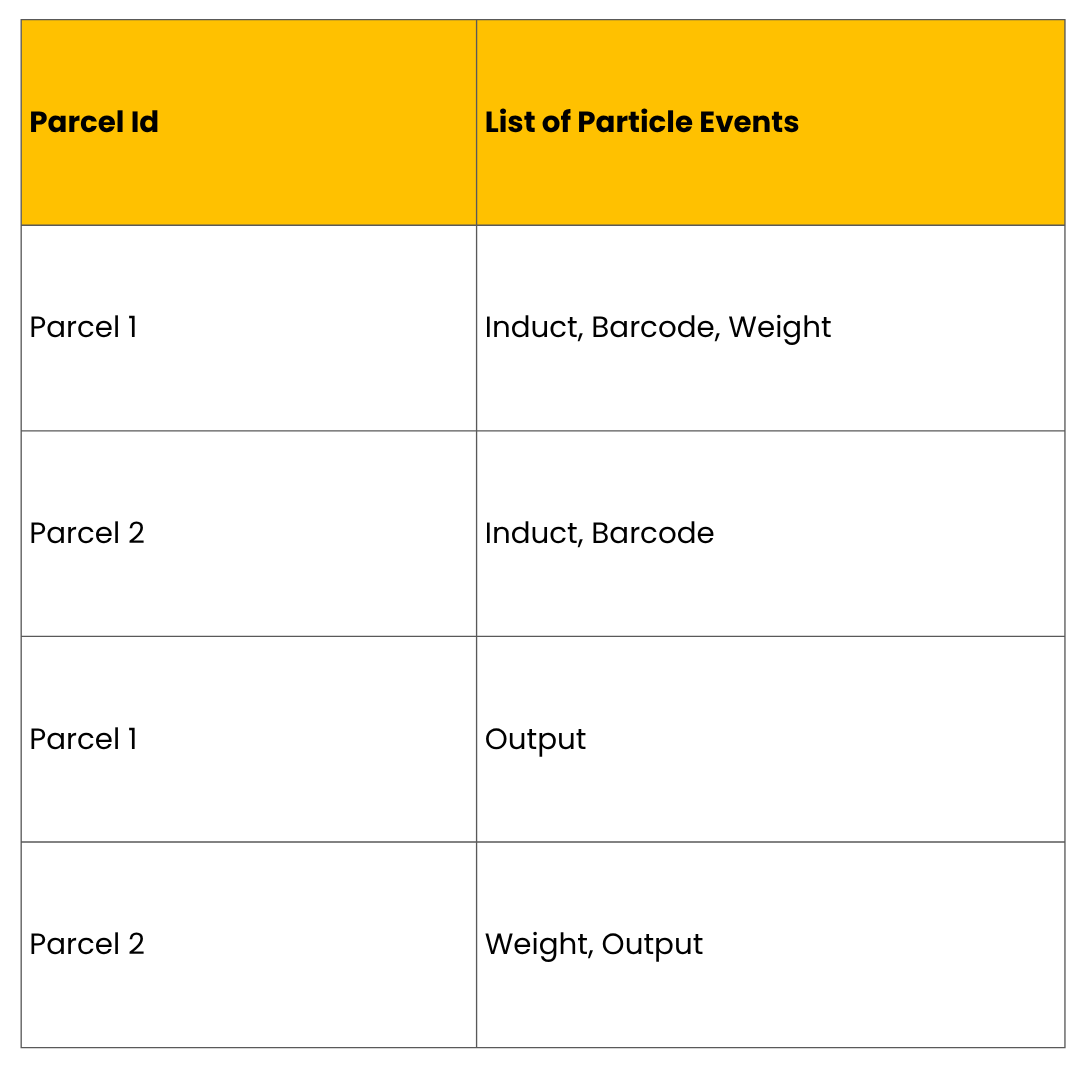 | Parcel Id | List of Particle Events |
|---|---|
| Parcel 1 | Induct, Barcode, Weight |
| Parcel 2 | Induct, Barcode |
| Parcel 1 | Output |
| Parcel 2 | Weight, Output |